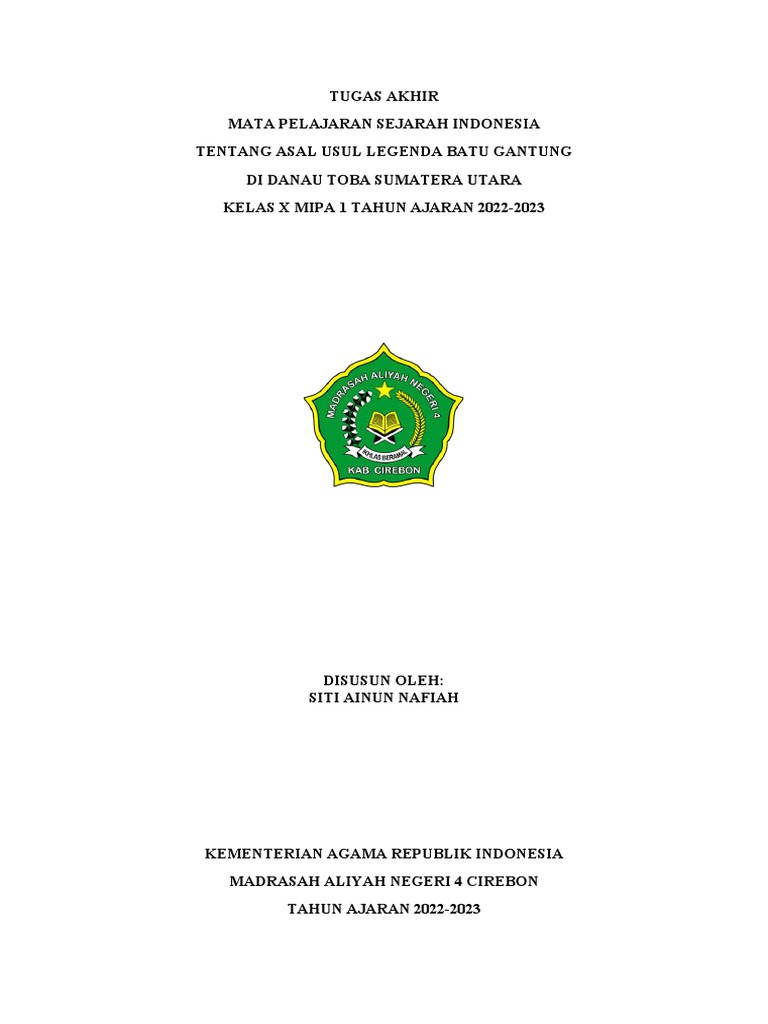 TUGAS AKHIR

MATA PELAJARAN SEJARAH INDONESIA

TENTANG ASAL USUL LEGENDA BATU GANTUNG

DI DANAU TOBA SUMATERA UTARA

KELAS X MIPA 1 TAHUN AJARAN 2022-2023

MADRASAH ALIYAH NEGERI 4

IKHLAS BERAMAL

KAB CIREBON

DISUSUN OLEH:
SITI AINUN NAFIAH

KEMENTERIAN AGAMA REPUBLIK INDONESIA

MADRASAH ALIYAH NEGERI 4 CIREBON

TAHUN AJARAN 2022-2023